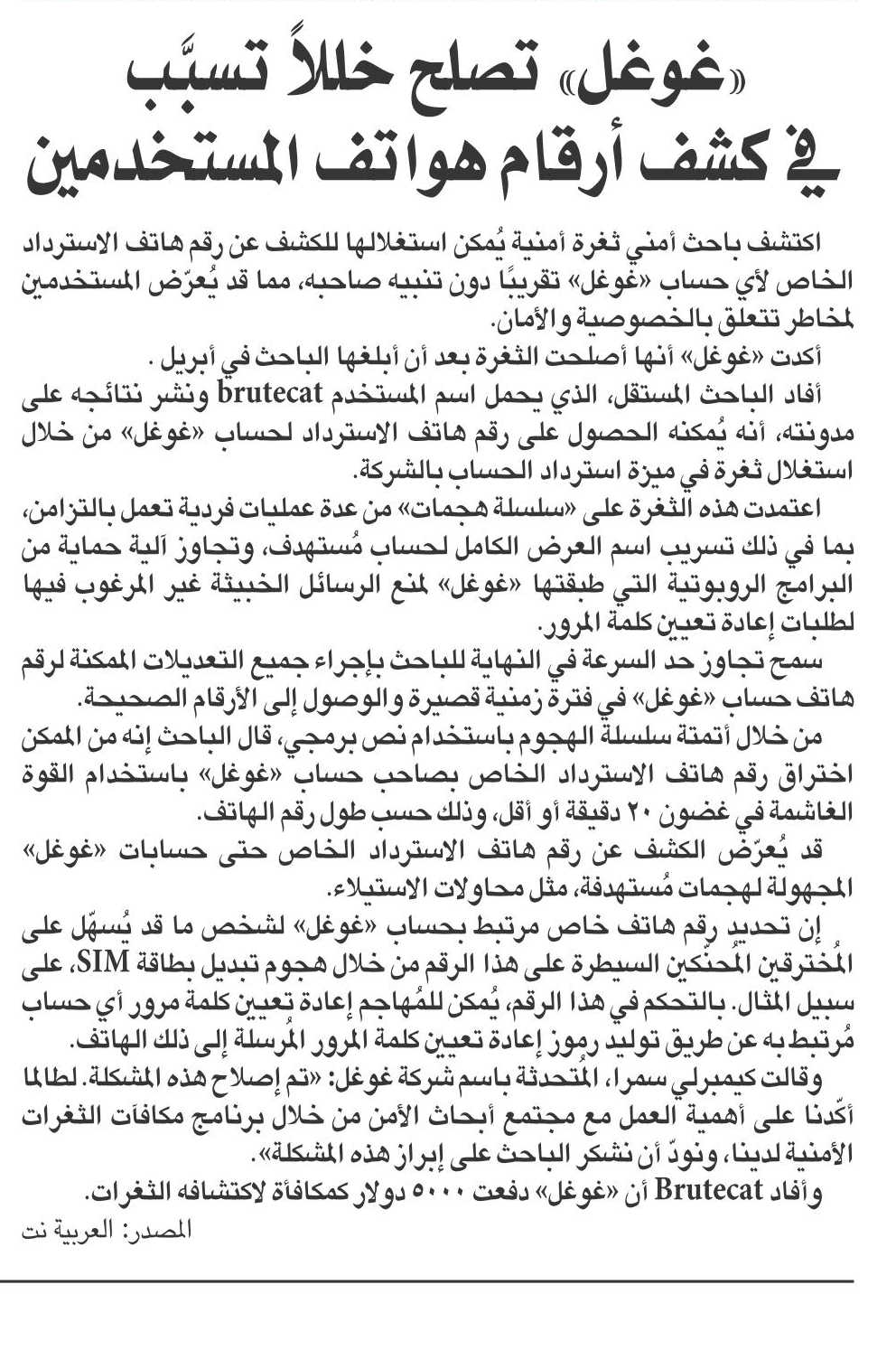 «غوغل» تصلح خللاً تسبَّب في كشف أرقام هواتف المستخدمين

اكتشف باحث أمني ثغرة أمنية يُمكن استغلالها للكشف عن رقم هاتف الاسترداد الخاص لأي حساب «غوغل» تقريبًا دون تنبيه صاحبه، مما قد يُعرّض المستخدمين لمخاطر تتعلق بالخصوصية والأمان.

أكدت «غوغل» أنها أصلحت الثغرة بعد أن أبلغها الباحث في أبريل .

أفاد الباحث المستقل، الذي يحمل اسم المستخدم brutecat ونشر نتائجه على مدونته، أنه يُمكنه الحصول على رقم هاتف الاسترداد لحساب «غوغل» من خلال استغلال ثغرة في ميزة استرداد الحساب بالشركة.

اعتمدت هذه الثغرة على «سلسلة هجمات» من عدة عمليات فردية تعمل بالتزامن، بما في ذلك تسريب اسم العرض الكامل لحساب مُستهدف، وتجاوز آلية حماية من البرامج الروبوتية التي طبقتها «غوغل» لمنع الرسائل الخبيثة غير المرغوب فيها لطلبات إعادة تعيين كلمة المرور.

سمح تجاوز حد السرعة في النهاية للباحث بإجراء جميع التعديلات الممكنة لرقم هاتف حساب «غوغل» في فترة زمنية قصيرة والوصول إلى الأرقام الصحيحة.

من خلال أتمتة سلسلة الهجوم باستخدام نص برمجي، قال الباحث إنه من الممكن اختراق رقم هاتف الاسترداد الخاص بصاحب حساب «غوغل» باستخدام القوة الغاشمة في غضون ٢٠ دقيقة أو أقل، وذلك حسب طول رقم الهاتف.

قد يُعرّض الكشف عن رقم هاتف الاسترداد الخاص حتى حسابات «غوغل» المجهولة لهجمات مُستهدفة، مثل محاولات الاستيلاء.

إن تحديد رقم هاتف خاص مرتبط بحساب «غوغل» لشخص ما قد يُسهّل على المُخترقين المُحنّكين السيطرة على هذا الرقم من خلال هجوم تبديل بطاقة SIM، على سبيل المثال. بالتحكم في هذا الرقم، يُمكن للمُهاجم إعادة تعيين كلمة مرور أي حساب مُرتبط به عن طريق توليد رموز إعادة تعيين كلمة المرور المُرسلة إلى ذلك الهاتف.

وقالت كيمبرلي سمرا، المُتحدثة باسم شركة غوغل: «تم إصلاح هذه المشكلة. لطالما أكّدنا على أهمية العمل مع مجتمع أبحاث الأمن من خلال برنامج مكافآت الثغرات الأمنية لدينا، ونودّ أن نشكر الباحث على إبراز هذه المشكلة».

وأفاد Brutecat أن «غوغل» دفعت ٥٠٠٠ دولار كمكافأة لاكتشافه الثغرات.

المصدر: العربية نت